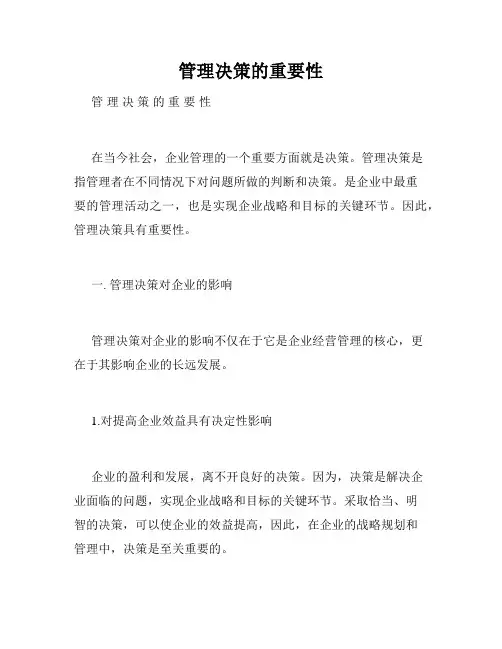 管理决策的重要性

管理决策的重要性

在当今社会，企业管理的一个重要方面就是决策。管理决策是指管理者在不同情况下对问题所做的判断和决策。是企业中最重要的管理活动之一，也是实现企业战略和目标的关键环节。因此，管理决策具有重要性。

一. 管理决策对企业的影响

管理决策对企业的影响不仅在于它是企业经营管理的核心，更在于其影响企业的长远发展。

1.对提高企业效益具有决定性影响

企业的盈利和发展，离不开良好的决策。因为，决策是解决企业面临的问题，实现企业战略和目标的关键环节。采取恰当、明智的决策，可以使企业的效益提高，因此，在企业的战略规划和管理中，决策是至关重要的。